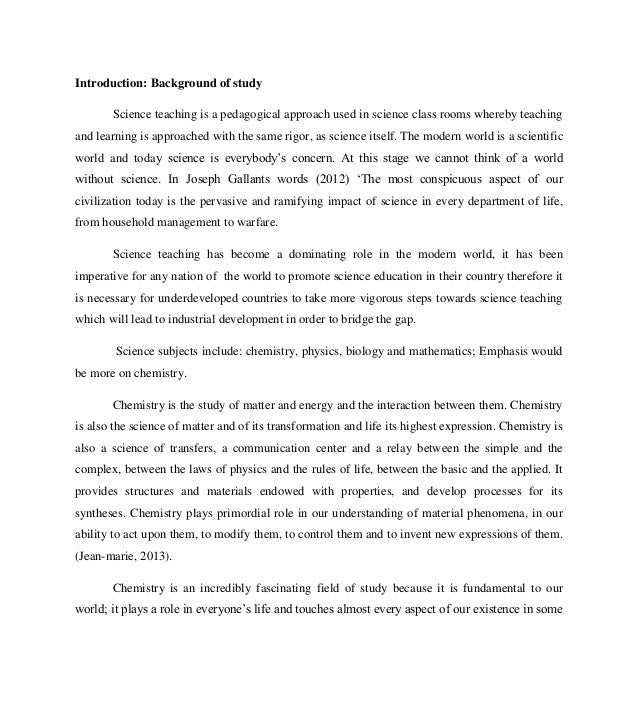 Introduction: Background of study

Science teaching is a pedagogical approach used in science class rooms whereby teaching and learning is approached with the same rigor, as science itself. The modern world is a scientific world and today science is everybody's concern. At this stage we cannot think of a world without science. In Joseph Gallants words (2012) 'The most conspicuous aspect of our civilization today is the pervasive and ramifying impact of science in every department of life, from household management to warfare.

Science teaching has become a dominating role in the modern world, it has been imperative for any nation of the world to promote science education in their country therefore it is necessary for underdeveloped countries to take more vigorous steps towards science teaching which will lead to industrial development in order to bridge the gap.

Science subjects include: chemistry, physics, biology and mathematics; Emphasis would be more on chemistry.

Chemistry is the study of matter and energy and the interaction between them. Chemistry is also the science of matter and of its transformation and life its highest expression. Chemistry is also a science of transfers, a communication center and a relay between the simple and the complex, between the laws of physics and the rules of life, between the basic and the applied. It provides structures and materials endowed with properties, and develop processes for its syntheses. Chemistry plays primordial role in our understanding of material phenomena, in our ability to act upon them, to modify them, to control them and to invent new expressions of them. (Jean-marie, 2013).

Chemistry is an incredibly fascinating field of study because it is fundamental to our world; it plays a role in everyone's life and touches almost every aspect of our existence in some